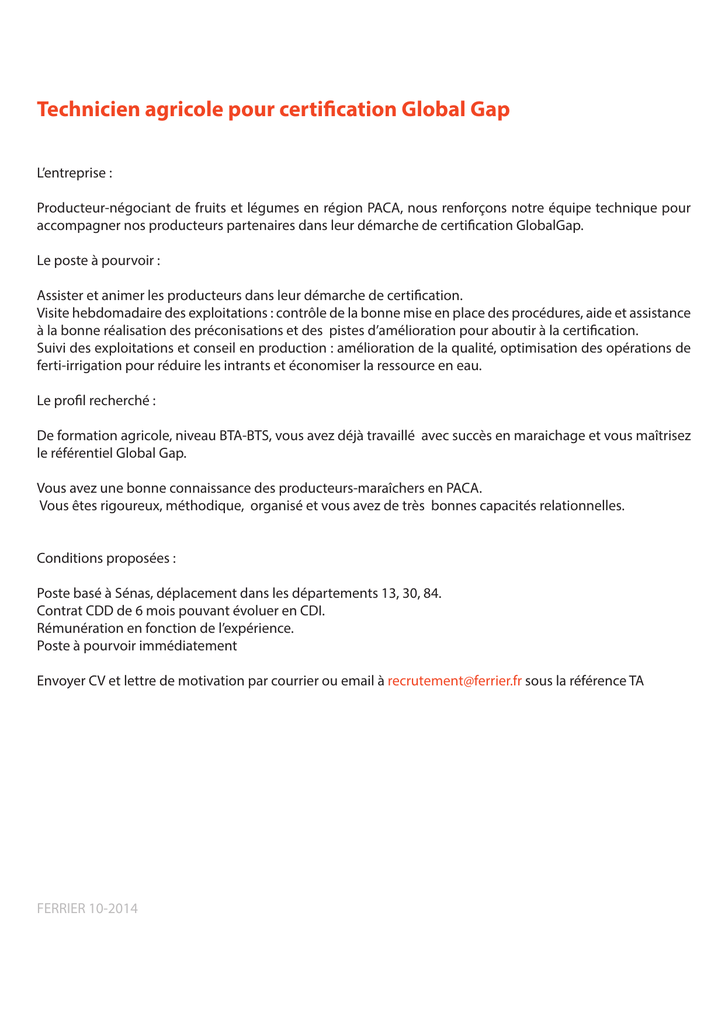 Technicien agricole pour certification Global Gap

L'entreprise :

Producteur-négociant de fruits et légumes en région PACA, nous renforçons notre équipe technique pour accompagner nos producteurs partenaires dans leur démarche de certification GlobalGap.

Le poste à pourvoir :

Assister et animer les producteurs dans leur démarche de certification.
Visite hebdomadaire des exploitations : contrôle de la bonne mise en place des procédures, aide et assistance à la bonne réalisation des préconisations et des pistes d'amélioration pour aboutir à la certification.
Suivi des exploitations et conseil en production : amélioration de la qualité, optimisation des opérations de ferti-irrigation pour réduire les intrants et économiser la ressource en eau.

Le profil recherché :

De formation agricole, niveau BTA-BTS, vous avez déjà travaillé avec succès en maraichage et vous maîtrisez le référentiel Global Gap.

Vous avez une bonne connaissance des producteurs-maraîchers en PACA.
Vous êtes rigoureux, méthodique, organisé et vous avez de très bonnes capacités relationnelles.

Conditions proposées :

Poste basé à Sénas, déplacement dans les départements 13, 30, 84.
Contrat CDD de 6 mois pouvant évoluer en CDI.
Rémunération en fonction de l'expérience.
Poste à pourvoir immédiatement

Envoyer CV et lettre de motivation par courrier ou email à recrutement@ferrier.fr sous la référence TA

FERRIER 10-2014